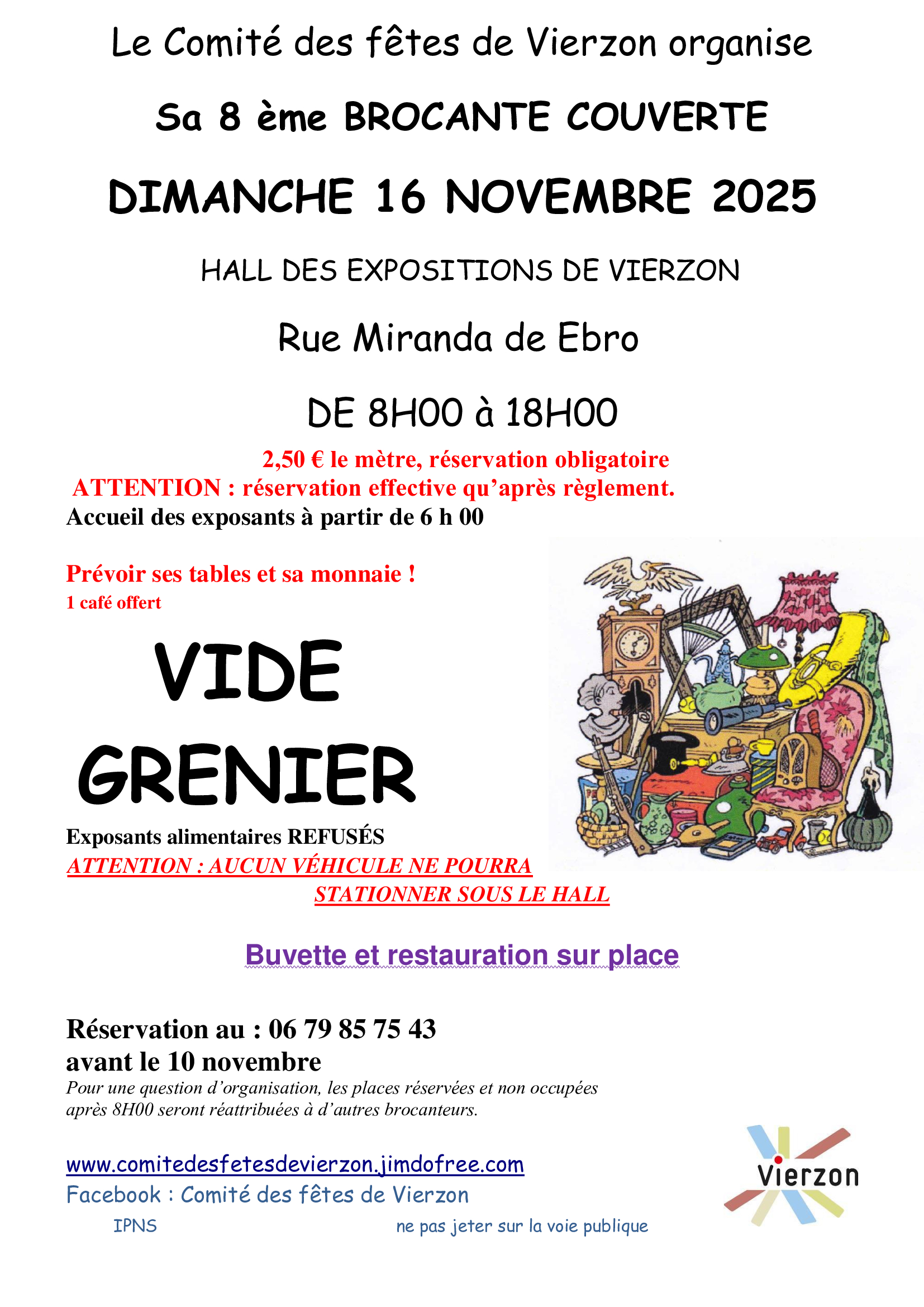 Le Comité des fêtes de Vierzon organise

Sa 8 ème BROCANTE COUVERTE

DIMANCHE 16 NOVEMBRE 2025

HALL DES EXPOSITIONS DE VIERZON

Rue Miranda de Ebro

DE 8H00 à 18H00

2,50 € le mètre, réservation obligatoire
ATTENTION : réservation effective qu'après règlement.
Accueil des exposants à partir de 6 h 00

Prévoir ses tables et sa monnaie !
1 café offert

VIDE GRENIER

Exposants alimentaires REFUSÉS
ATTENTION : AUCUN VÉHICULE NE POURRA STATIONNER SOUS LE HALL

Buvette et restauration sur place

Réservation au : 06 79 85 75 43
avant le 10 novembre
Pour une question d'organisation, les places réservées et non occupées après 8H00 seront réattribuées à d'autres brocanteurs.

www.comitedesfetesdevierzon.jimdofree.com
Facebook : Comité des fêtes de Vierzon
IPNS ne pas jeter sur la voie publique

Vierzon